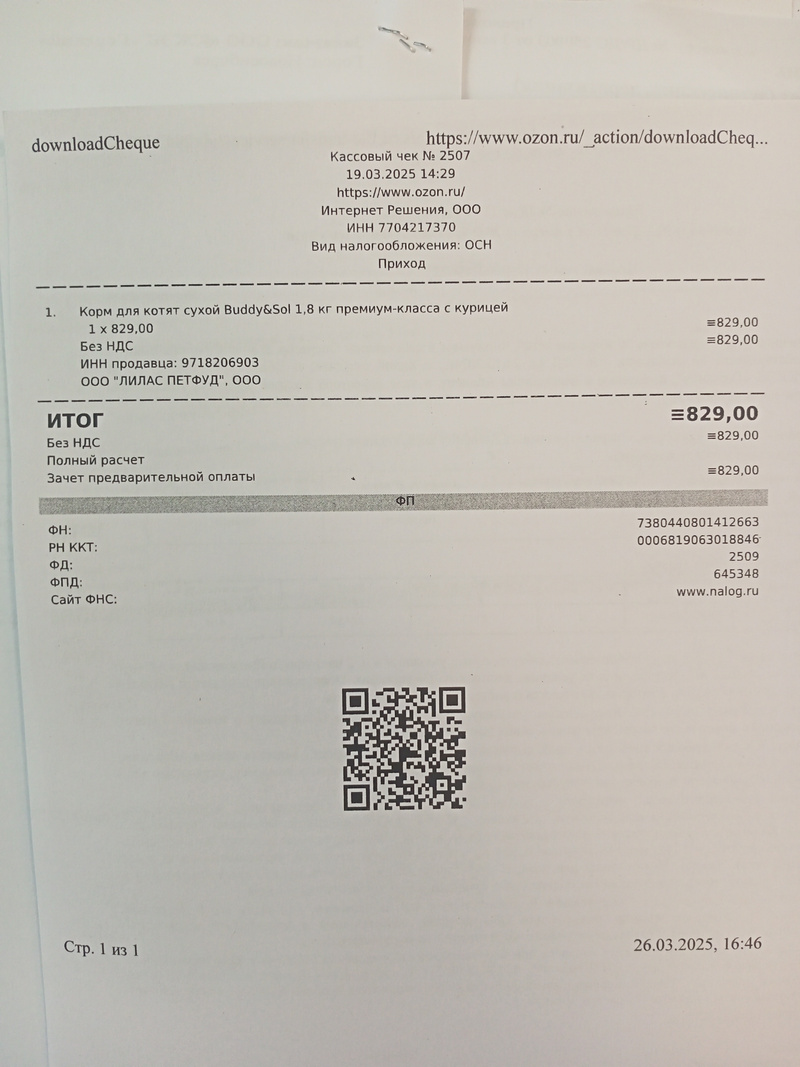 downloadCheque https://www.ozon.ru/_action/downloadCheq...

Кассовый чек № 2507
19.03.2025 14:29
https://www.ozon.ru/
Интернет Решения, ООО
ИНН 7704217370
Вид налогообложения: ОСН
Приход

1. Корм для котят сухой Buddy&Sol 1,8 кг премиум-класса с курицей
1 x 829,00 ≡829,00
Без НДС ≡829,00
ИНН продавца: 9718206903
ООО "ЛИЛАС ПЕТФУД", ООО

ИТОГ ≡829,00
Без НДС ≡829,00
Полный расчет
Зачет предварительной оплаты ≡829,00

ФП

ФН: 7380440801412663
РН ККТ: 0006819063018846
ФД: 2509
ФПД: 645348
Сайт ФНС: www.nalog.ru

Стр. 1 из 1 26.03.2025, 16:46